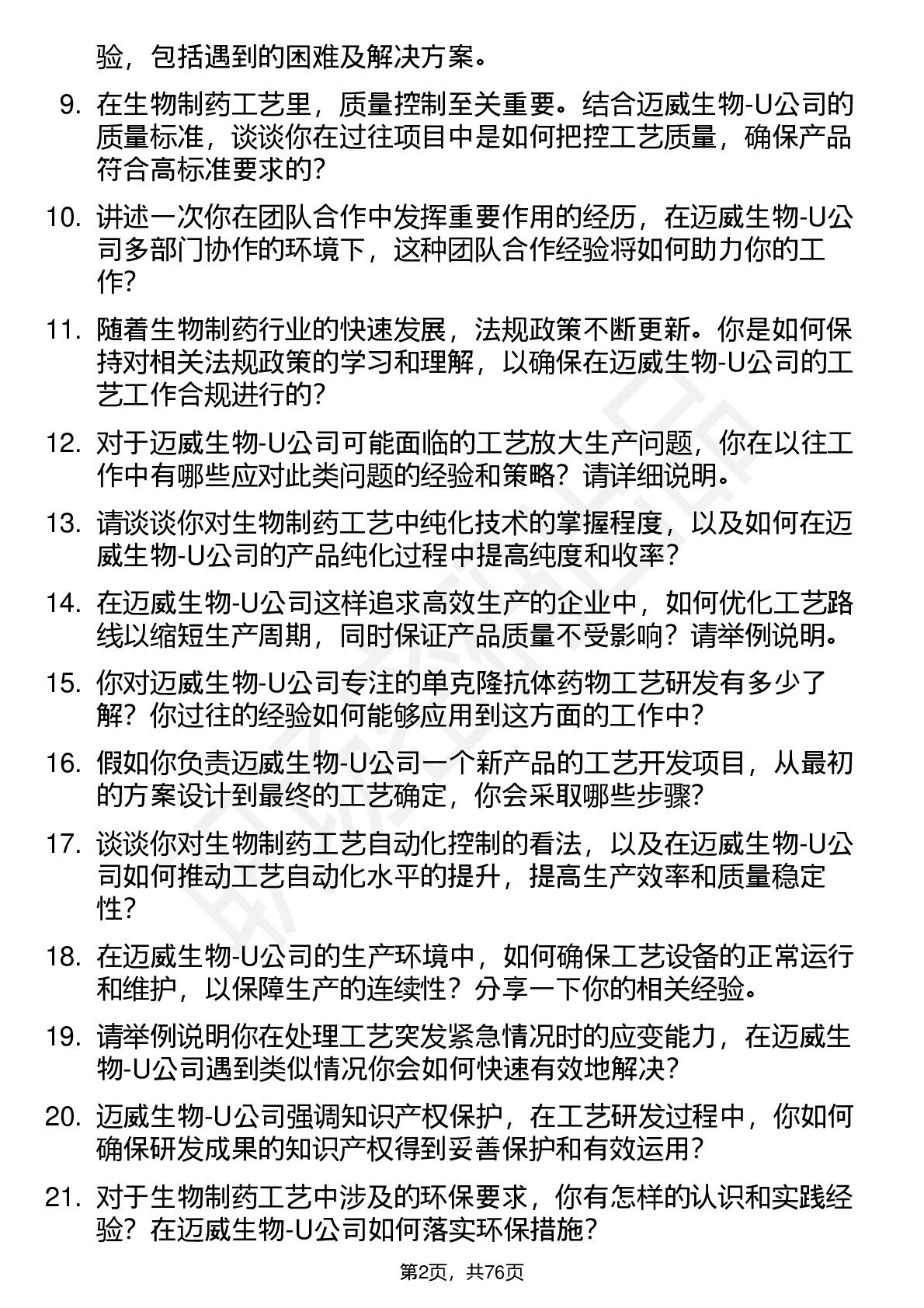 验，包括遇到的困难及解决方案。

9. 在生物制药工艺里，质量控制至关重要。结合迈威生物-U公司的质量标准，谈谈你在过往项目中是如何把控工艺质量，确保产品符合高标准要求的？

10. 讲述一次你在团队合作中发挥重要作用的经历，在迈威生物-U公司多部门协作的环境下，这种团队合作经验将如何助力你的工作？

11. 随着生物制药行业的快速发展，法规政策不断更新。你是如何保持对相关法规政策的学习和理解，以确保在迈威生物-U公司的工艺工作合规进行的？

12. 对于迈威生物-U公司可能面临的工艺放大生产问题，你在以往工作中有哪些应对此类问题的经验和策略？请详细说明。

13. 请谈谈你对生物制药工艺中纯化技术的掌握程度，以及如何在迈威生物-U公司的产品纯化过程中提高纯度和收率？

14. 在迈威生物-U公司这样追求高效生产的企业中，如何优化工艺路线以缩短生产周期，同时保证产品质量不受影响？请举例说明。

15. 你对迈威生物-U公司专注的单克隆抗体药物工艺研发有多少了解？你过往的经验如何能够应用到这方面的工作中？

16. 假如你负责迈威生物-U公司一个新产品的工艺开发项目，从最初的方案设计到最终的工艺确定，你会采取哪些步骤？

17. 谈谈你对生物制药工艺自动化控制的看法，以及在迈威生物-U公司如何推动工艺自动化水平的提升，提高生产效率和质量稳定性？

18. 在迈威生物-U公司的生产环境中，如何确保工艺设备的正常运行和维护，以保障生产的连续性？分享一下你的相关经验。

19. 请举例说明你在处理工艺突发紧急情况时的应变能力，在迈威生物-U公司遇到类似情况你会如何快速有效地解决？

20. 迈威生物-U公司强调知识产权保护，在工艺研发过程中，你如何确保研发成果的知识产权得到妥善保护和有效运用？

21. 对于生物制药工艺中涉及的环保要求，你有怎样的认识和实践经验？在迈威生物-U公司如何落实环保措施？

第2页，共76页